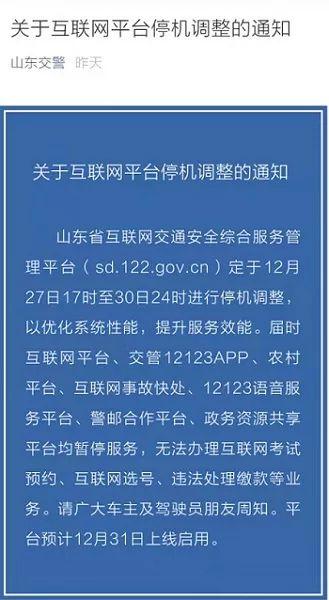 关于互联网平台停机调整的通知

山东交警 昨天

关于互联网平台停机调整的通知

山东省互联网交通安全综合服务管理平台（sd.122.gov.cn）定于12月27日17时至30日24时进行停机调整，以优化系统性能，提升服务效能。届时互联网平台、交管12123APP、农村平台、互联网事故快处、12123语音服务平台、警邮合作平台、政务资源共享平台均暂停服务，无法办理互联网考试预约、互联网选号、违法处理缴款等业务。请广大车主及驾驶员朋友周知。平台预计12月31日上线启用。